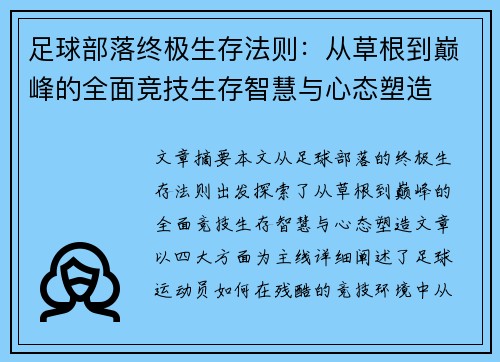 足球部落终极生存法则：从草根到巅峰的全面竞技生存智慧与心态塑造

文章摘要本文从足球部落的终极生存法则出发探索了从草根到巅峰的全面竞技生存智慧与心态塑造文章以四大方面为主线详细阐述了足球运动员如何在残酷的竞技环境中从